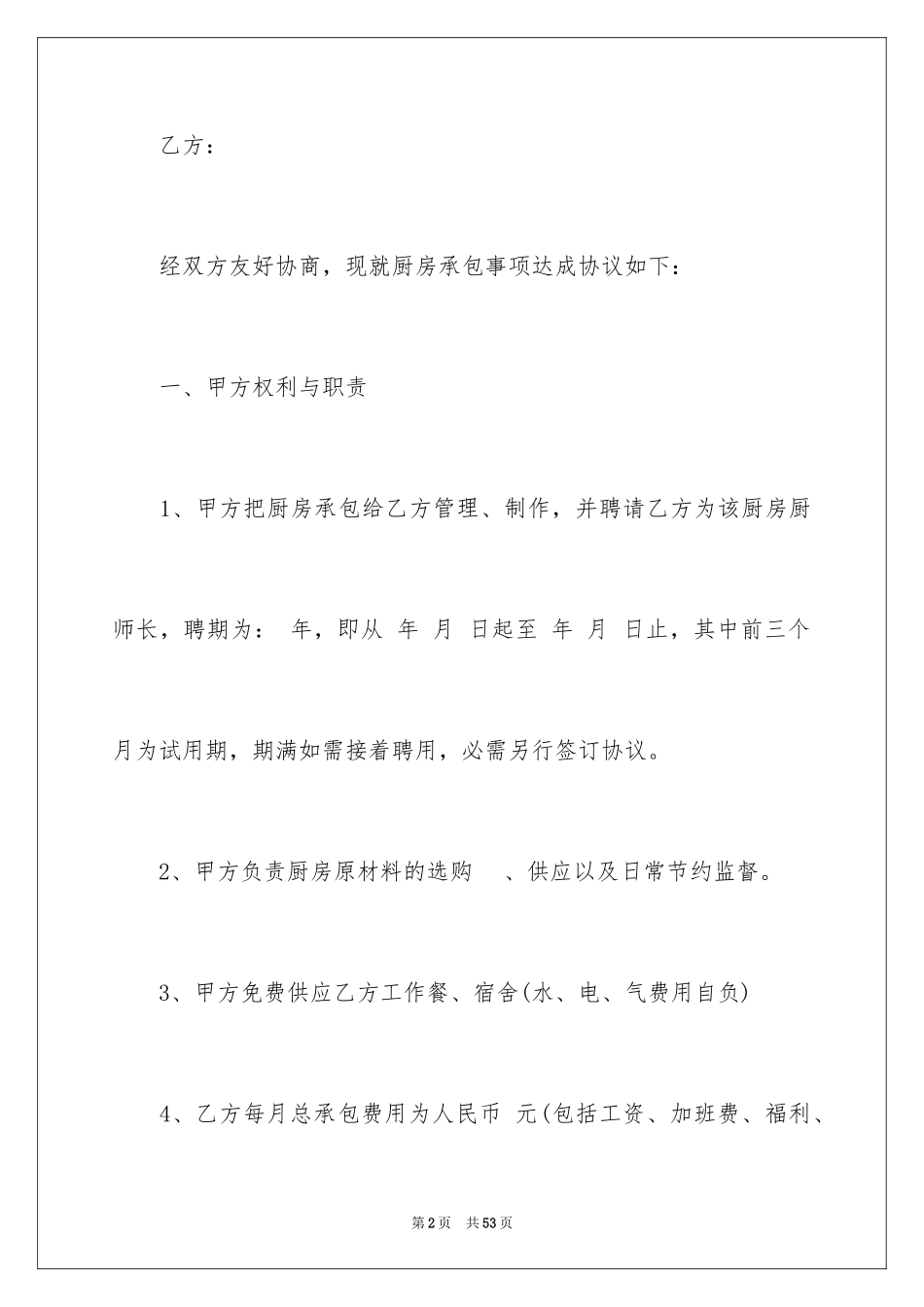 乙方：

经双方友好协商，现就厨房承包事项达成协议如下：

一、甲方权利与职责

1、甲方把厨房承包给乙方管理、制作，并聘请乙方为该厨房厨师长，聘期为： 年，即从 年 月 日起至 年 月 日止，其中前三个月为试用期，期满如需接着聘用，必需另行签订协议。

2、甲方负责厨房原材料的选购 、供应以及日常节约监督。

3、甲方免费供应乙方工作餐、宿舍(水、电、气费用自负)

4、乙方每月总承包费用为人民币 元(包括工资、加班费、福利、

第2页 共53页